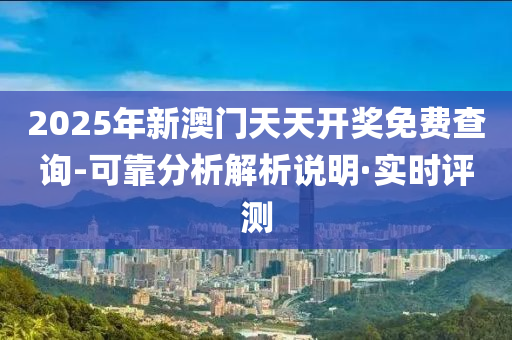 2025年新澳门天天开奖免费查询-可靠分析解析说明·实时评测